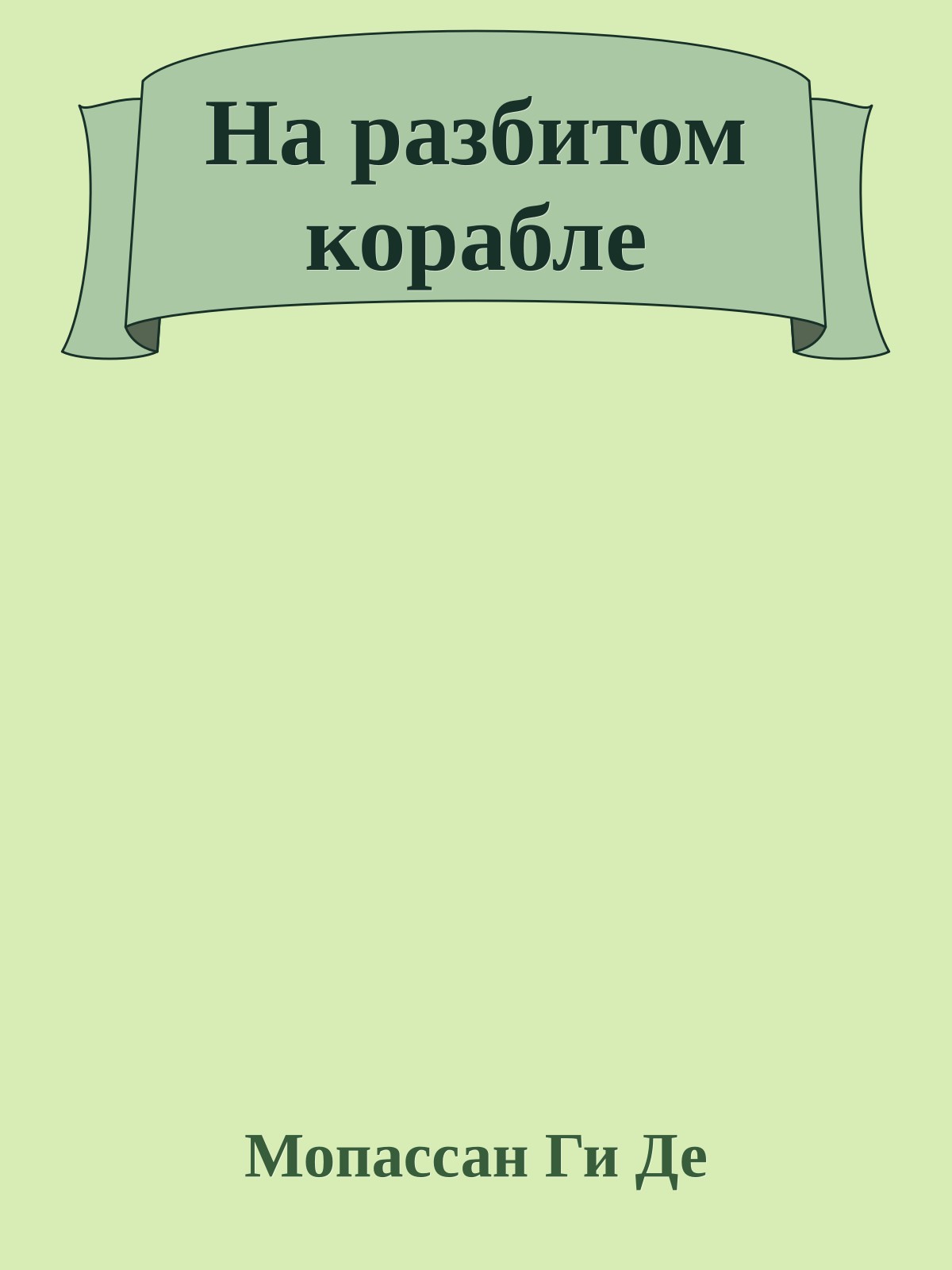 На разбитом корабле

Мопассан Ги Де